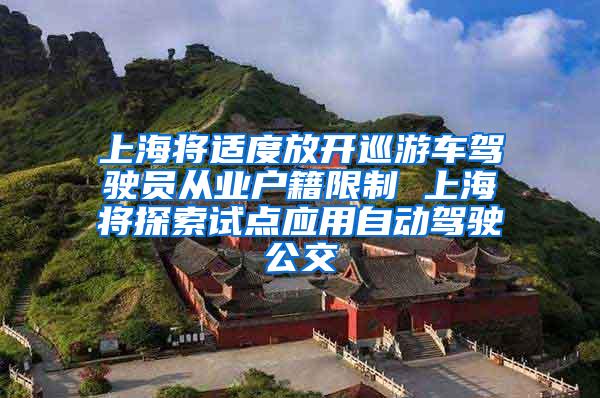 上海将适度放开巡游车驾驶员从业户籍限制 上海将探索试点应用自动驾驶公交